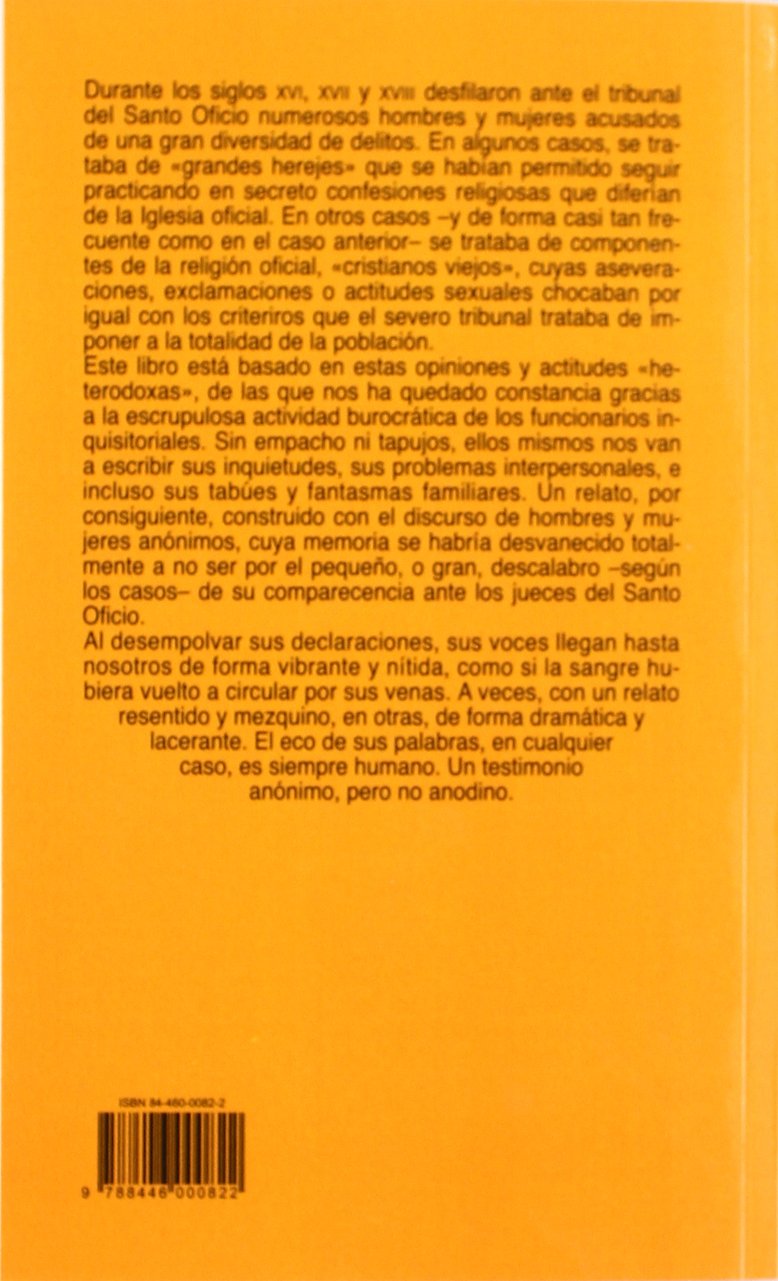 Durante los siglos XVI, XVII y XVIII desfilaron ante el tribunal del Santo Oficio numerosos hombres y mujeres acusados de una gran diversidad de delitos. En algunos casos, se trataba de «grandes herejes» que se habían permitido seguir practicando en secreto confesiones religiosas que diferían de la Iglesia oficial. En otros casos –y de forma casi tan frecuente como en el caso anterior– se trataba de componentes de la religión oficial, «cristianos viejos», cuyas aseveraciones, exclamaciones o actitudes sexuales chocaban por igual con los criteriros que el severo tribunal trataba de imponer a la totalidad de la población.
Este libro está basado en estas opiniones y actitudes «heterodoxas», de las que nos ha quedado constancia gracias a la escrupulosa actividad burocrática de los funcionarios inquisitoriales. Sin empacho ni tapujos, ellos mismos nos van a escribir sus inquietudes, sus problemas interpersonales, e incluso sus tabúes y fantasmas familiares. Un relato, por consiguiente, construido con el discurso de hombres y mujeres anónimos, cuya memoria se habría desvanecido totalmente a no ser por el pequeño, o gran, descalabro –según los casos– de su comparecencia ante los jueces del Santo Oficio.
Al desempolvar sus declaraciones, sus voces llegan hasta nosotros de forma vibrante y nítida, como si la sangre hubiera vuelto a circular por sus venas. A veces, con un relato resentido y mezquino, en otras, de forma dramática y lacerante. El eco de sus palabras, en cualquier caso, es siempre humano. Un testimonio anónimo, pero no anodino.

ISBN 84-460-0082-2

9 788446 000822